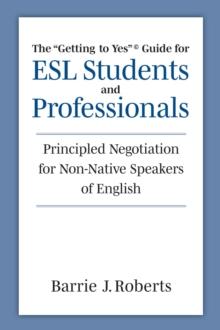 The "Getting to Yes"© Guide for
ESL Students
and
Professionals

Principled Negotiation for Non-Native Speakers of English

Barrie J. Roberts